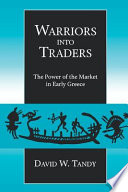 WARRIORS INTO TRADERS

The Power of the Market in Early Greece

DAVID W. TANDY